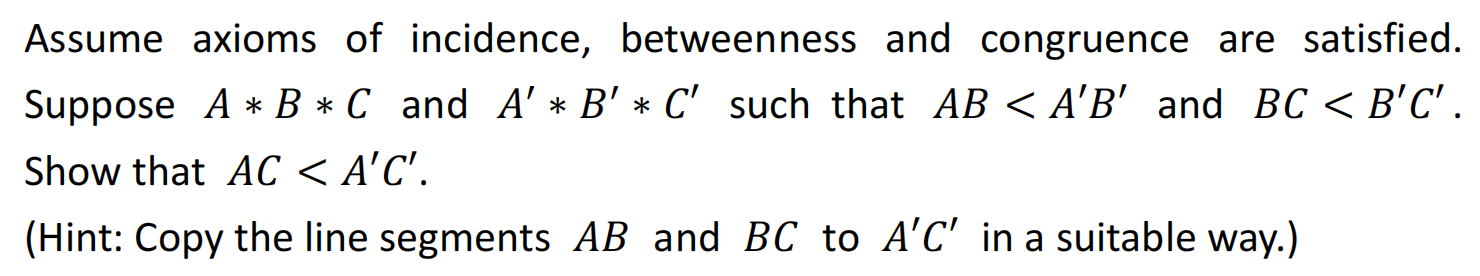 Assume axioms of incidence, betweenness and congruence are satisfied. Suppose $A * B * C$ and $A' * B' * C'$ such that $AB < A'B'$ and $BC < B'C'$. Show that $AC < A'C'$.

(Hint: Copy the line segments $AB$ and $BC$ to $A'C'$ in a suitable way.)